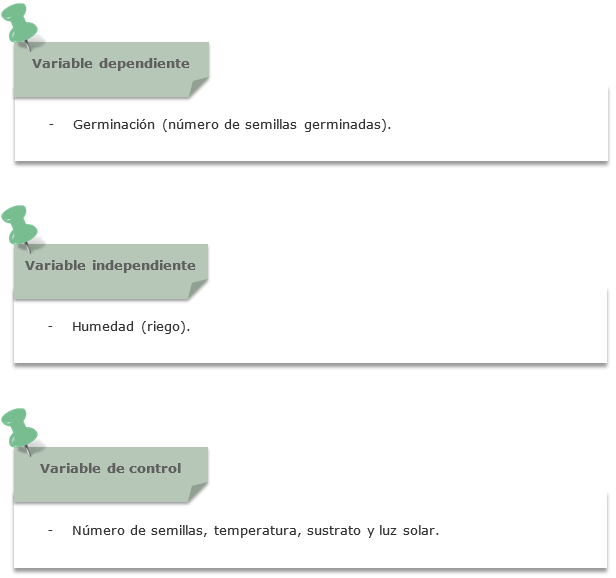 Variable dependiente

- Germinación (número de semillas germinadas).

Variable independiente

- Humedad (riego).

Variable de control

- Número de semillas, temperatura, sustrato y luz solar.